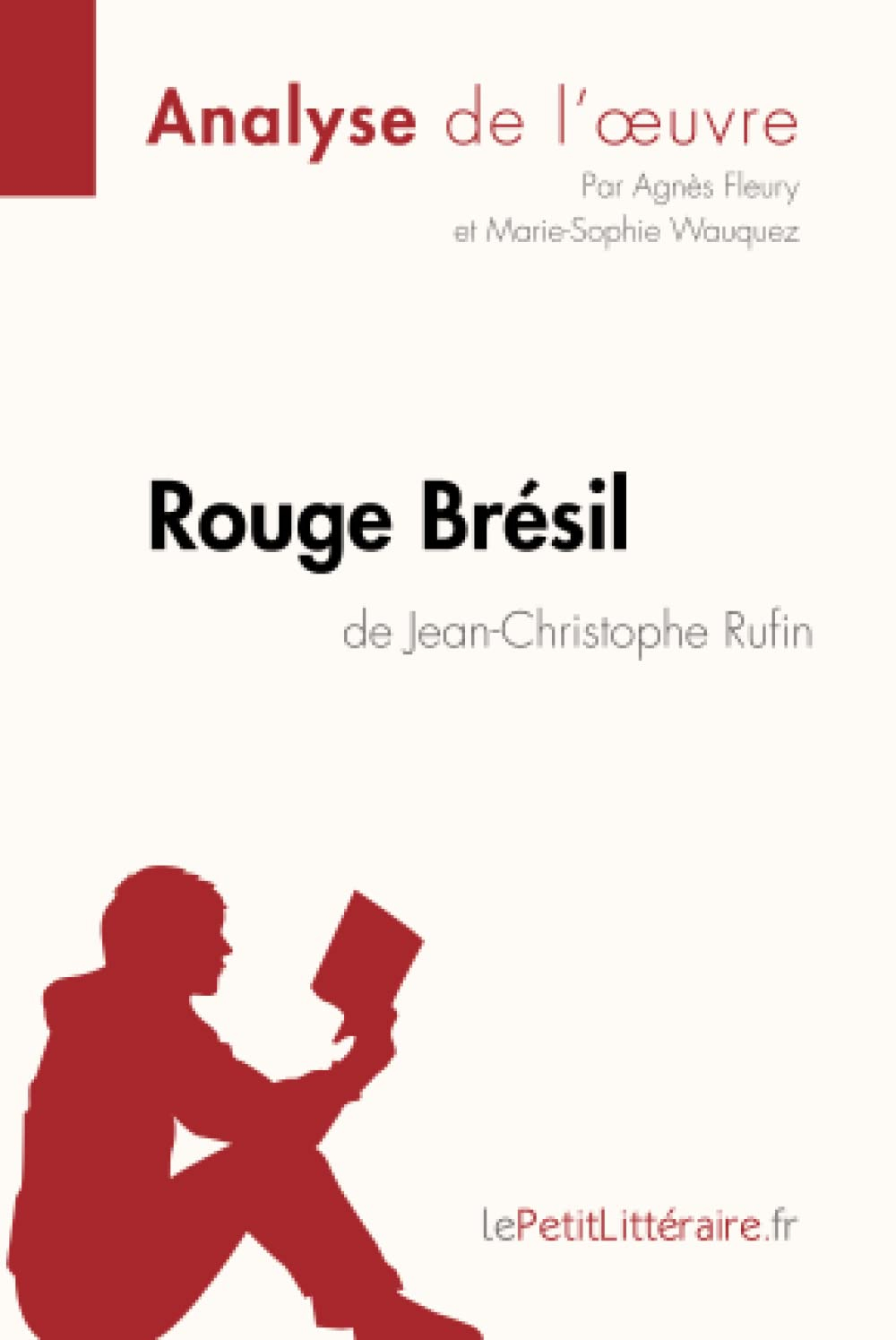 Analyse de l'œuvre

Par Agnès Fleury
et Marie-Sophie Wauquez

Rouge Brésil

de Jean-Christophe Rufin

lePetitLittéraire.fr